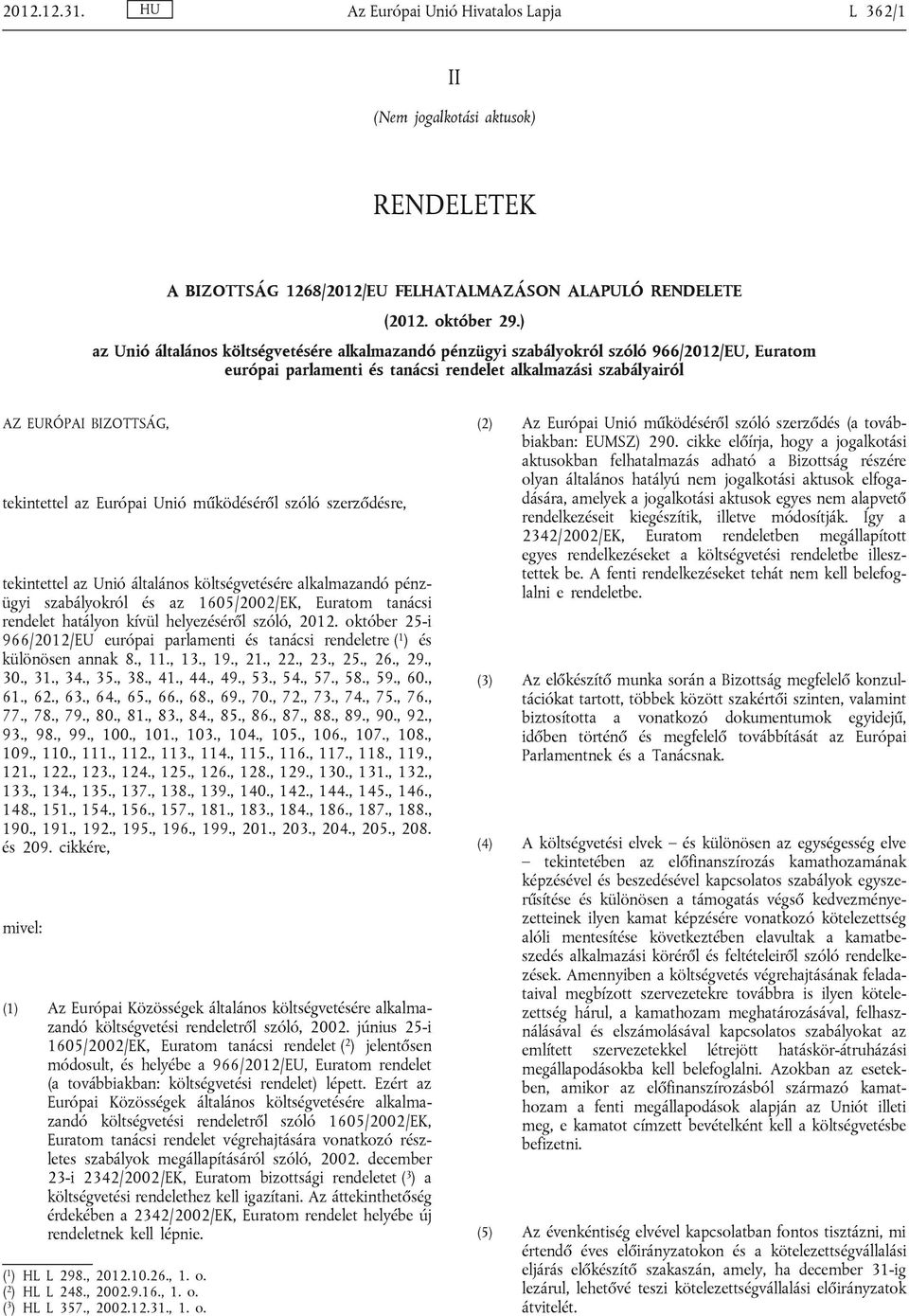 2012.12.31. HU Az Európai Unió Hivatalos Lapja L 362/1

II

(Nem jogalkotási aktusok)

RENDELETEK

A BIZOTTSÁG 1268/2012/EU FELHATALMAZÁSON ALAPULÓ RENDELETE

(2012. október 29.)

az Unió általános költségvetésére alkalmazandó pénzügyi szabályokról szóló 966/2012/EU, Euratom európai parlamenti és tanácsi rendelet alkalmazási szabályairól

AZ EURÓPAI BIZOTTSÁG,

tekintettel az Európai Unió működéséről szóló szerződésre,

tekintettel az Unió általános költségvetésére alkalmazandó pénzügyi szabályokról és az 1605/2002/EK, Euratom tanácsi rendelet hatályon kívül helyezéséről szóló, 2012. október 25-i 966/2012/EU európai parlamenti és tanácsi rendeletre ($^1$) és különösen annak 8., 11., 13., 19., 21., 22., 23., 25., 26., 29., 30., 31., 34., 35., 38., 41., 44., 49., 53., 54., 57., 58., 59., 60., 61., 62., 63., 64., 65., 66., 68., 69., 70., 72., 73., 74., 75., 76., 77., 78., 79., 80., 81., 83., 84., 85., 86., 87., 88., 89., 90., 92., 93., 98., 99., 100., 101., 103., 104., 105., 106., 107., 108., 109., 110., 111., 112., 113., 114., 115., 116., 117., 118., 119., 121., 122., 123., 124., 125., 126., 128., 129., 130., 131., 132., 133., 134., 135., 137., 138., 139., 140., 142., 144., 145., 146., 148., 151., 154., 156., 157., 181., 183., 184., 186., 187., 188., 190., 191., 192., 195., 196., 199., 201., 203., 204., 205., 208. és 209. cikkére,

mivel:

(1) Az Európai Közösségek általános költségvetésére alkalmazandó költségvetési rendeletről szóló, 2002. június 25-i 1605/2002/EK, Euratom tanácsi rendelet ($^2$) jelentősen módosult, és helyébe a 966/2012/EU, Euratom rendelet (a továbbiakban: költségvetési rendelet) lépett. Ezért az Európai Közösségek általános költségvetésére alkalmazandó költségvetési rendeletről szóló 1605/2002/EK, Euratom tanácsi rendelet végrehajtására vonatkozó részletes szabályok megállapításáról szóló, 2002. december 23-i 2342/2002/EK, Euratom bizottsági rendeletet ($^3$) a költségvetési rendelethez kell igazítani. Az áttekinthetőség érdekében a 2342/2002/EK, Euratom rendelet helyébe új rendeletnek kell lépnie.

($^1$) HL L 298., 2012.10.26., 1. o.
($^2$) HL L 248., 2002.9.16., 1. o.
($^3$) HL L 357., 2002.12.31., 1. o.

(2) Az Európai Unió működéséről szóló szerződés (a továbbiakban: EUMSZ) 290. cikke előírja, hogy a jogalkotási aktusokban felhatalmazás adható a Bizottság részére olyan általános hatályú nem jogalkotási aktusok elfogadására, amelyek a jogalkotási aktusok egyes nem alapvető rendelkezéseit kiegészítik, illetve módosítják. Így a 2342/2002/EK, Euratom rendeletben megállapított egyes rendelkezéseket a költségvetési rendeletbe illesztettek be. A fenti rendelkezéseket tehát nem kell belefoglalni e rendeletbe.

(3) Az előkészítő munka során a Bizottság megfelelő konzultációkat tartott, többek között szakértői szinten, valamint biztosította a vonatkozó dokumentumok egyidejű, időben történő és megfelelő továbbítását az Európai Parlamentnek és a Tanácsnak.

(4) A költségvetési elvek – és különösen az egységesség elve – tekintetében az előfinanszírozás kamathozamának képzésével és beszedésével kapcsolatos szabályok egyszerűsítése és különösen a támogatás végső kedvezményezetteinek ilyen kamat képzésére vonatkozó kötelezettség alóli mentesítése következtében elavultak a kamatbeszedés alkalmazási köréről és feltételeiről szóló rendelkezések. Amennyiben a költségvetés végrehajtásának feladataival megbízott szervezetekre továbbra is ilyen kötelezettség hárul, a kamathozam meghatározásával, felhasználásával és elszámolásával kapcsolatos szabályokat az említett szervezetekkel létrejött hatáskör-átruházási megállapodásokba kell belefoglalni. Azokban az esetekben, amikor az előfinanszírozásból származó kamathozam a fenti megállapodások alapján az Uniót illeti meg, e kamatot címzett bevételként kell a költségvetésbe befizetni.

(5) Az évenkéntiség elvével kapcsolatban fontos tisztázni, mi értendő éves előirányzatokon és a kötelezettségvállalási eljárás előkészítő szakaszán, amely, ha december 31-ig lezárul, lehetővé teszi kötelezettségvállalási előirányzatok átvitelét.